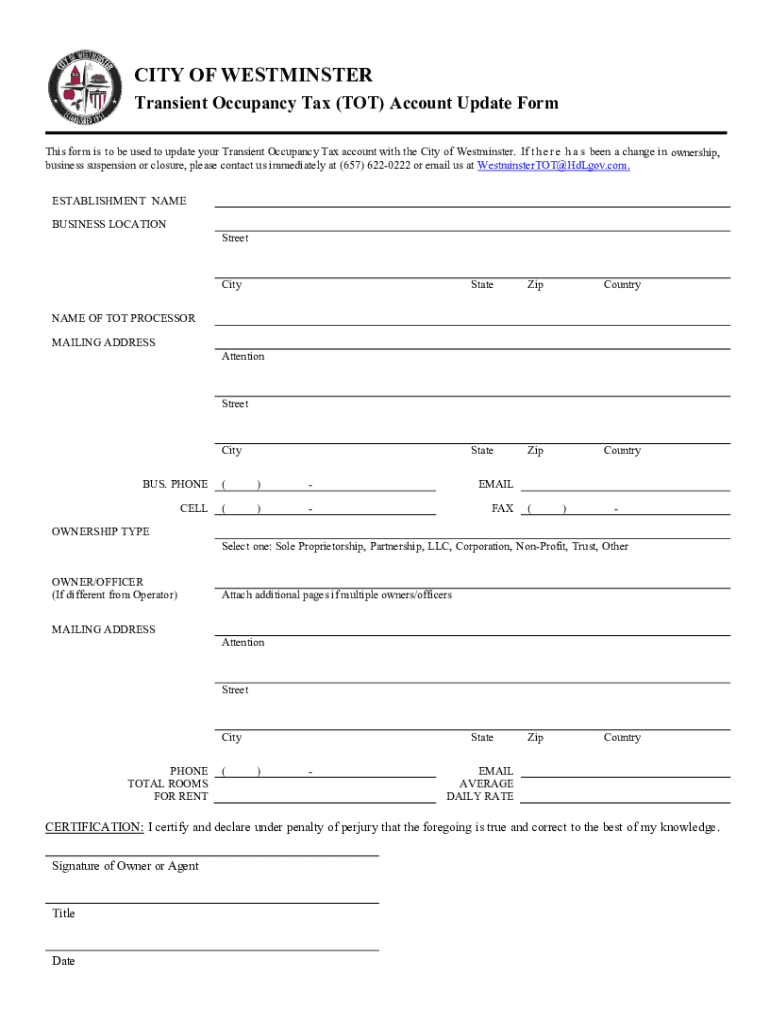 CITY OF WESTMINSTER

Transient Occupancy Tax (TOT) Account Update Form

This form is to be used to update your Transient Occupancy Tax account with the City of Westminster. If there has been a change in ownership, business suspension or closure, please contact us immediately at (657) 622-0222 or email us at WestminsterTOT@HdLgov.com.

ESTABLISHMENT NAME

BUSINESS LOCATION

Street

City State Zip Country

NAME OF TOT PROCESSOR

MAILING ADDRESS

Attention

Street

City State Zip Country

BUS. PHONE ( ) - EMAIL

CELL ( ) - FAX ( ) -

OWNERSHIP TYPE

Select one: Sole Proprietorship, Partnership, LLC, Corporation, Non-Profit, Trust, Other

OWNER/OFFICER
(If different from Operator)

Attach additional pages if multiple owners/officers

MAILING ADDRESS

Attention

Street

City State Zip Country

PHONE ( ) - EMAIL

TOTAL ROOMS FOR RENT

AVERAGE DAILY RATE

CERTIFICATION: I certify and declare under penalty of perjury that the foregoing is true and correct to the best of my knowledge.

Signature of Owner or Agent

Title

Date